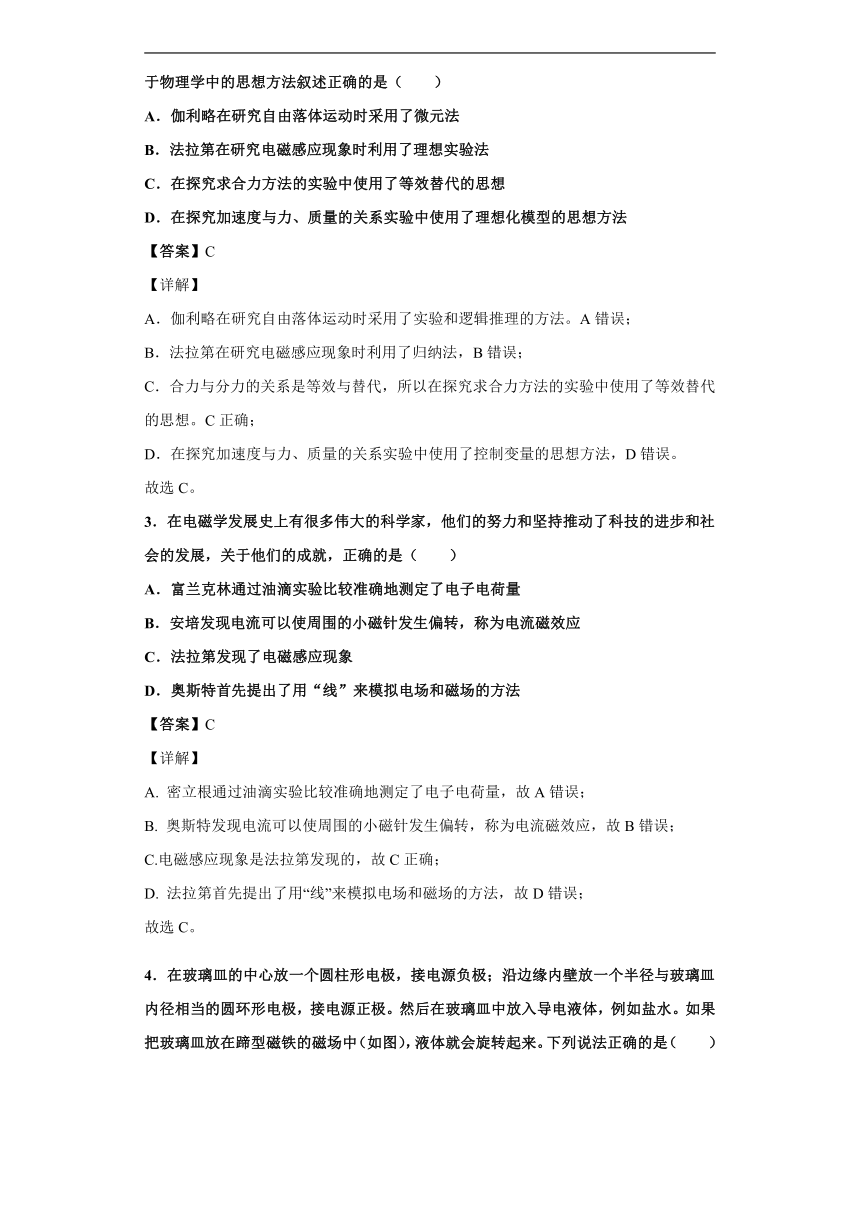 于物理学中的思想方法叙述正确的是（　　）

A．伽利略在研究自由落体运动时采用了微元法

B．法拉第在研究电磁感应现象时利用了理想实验法

C．在探究求合力方法的实验中使用了等效替代的思想

D．在探究加速度与力、质量的关系实验中使用了理想化模型的思想方法

【答案】C

【详解】

A．伽利略在研究自由落体运动时采用了实验和逻辑推理的方法。A 错误；

B．法拉第在研究电磁感应现象时利用了归纳法，B 错误；

C．合力与分力的关系是等效与替代，所以在探究求合力方法的实验中使用了等效替代的思想。C 正确；

D．在探究加速度与力、质量的关系实验中使用了控制变量的思想方法，D 错误。

故选 C。

3．在电磁学发展史上有很多伟大的科学家，他们的努力和坚持推动了科技的进步和社会的发展，关于他们的成就，正确的是（　　）

A．富兰克林通过油滴实验比较准确地测定了电子电荷量

B．安培发现电流可以使周围的小磁针发生偏转，称为电流磁效应

C．法拉第发现了电磁感应现象

D．奥斯特首先提出了用“线”来模拟电场和磁场的方法

【答案】C

【详解】

A. 密立根通过油滴实验比较准确地测定了电子电荷量，故 A 错误；

B. 奥斯特发现电流可以使周围的小磁针发生偏转，称为电流磁效应，故 B 错误；

C.电磁感应现象是法拉第发现的，故 C 正确；

D. 法拉第首先提出了用“线”来模拟电场和磁场的方法，故 D 错误；

故选 C。

4．在玻璃皿的中心放一个圆柱形电极，接电源负极；沿边缘内壁放一个半径与玻璃皿内径相当的圆环形电极，接电源正极。然后在玻璃皿中放入导电液体，例如盐水。如果把玻璃皿放在蹄型磁铁的磁场中(如图)，液体就会旋转起来。下列说法正确的是（　　）